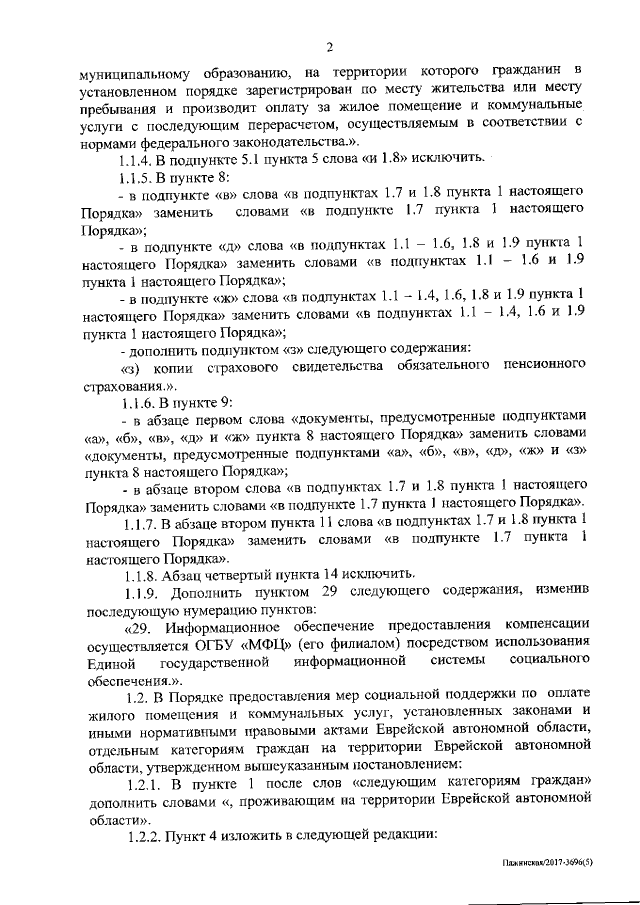 2

муниципальному образованию, на территории которого гражданин в установленном порядке зарегистрирован по месту жительства или месту пребывания и производит оплату за жилое помещение и коммунальные услуги с последующим перерасчетом, осуществляемым в соответствии с нормами федерального законодательства.».

1.1.4. В подпункте 5.1 пункта 5 слова «и 1.8» исключить.

1.1.5. В пункте 8:

- в подпункте «в» слова «в подпунктах 1.7 и 1.8 пункта 1 настоящего Порядка» заменить словами «в подпункте 1.7 пункта 1 настоящего Порядка»;

- в подпункте «д» слова «в подпунктах 1.1 – 1.6, 1.8 и 1.9 пункта 1 настоящего Порядка» заменить словами «в подпунктах 1.1 – 1.6 и 1.9 пункта 1 настоящего Порядка»;

- в подпункте «ж» слова «в подпунктах 1.1 – 1.4, 1.6, 1.8 и 1.9 пункта 1 настоящего Порядка» заменить словами «в подпунктах 1.1 – 1.4, 1.6 и 1.9 пункта 1 настоящего Порядка»;

- дополнить подпунктом «з» следующего содержания:

«з) копии страхового свидетельства обязательного пенсионного страхования.».

1.1.6. В пункте 9:

- в абзаце первом слова «документы, предусмотренные подпунктами «а», «б», «в», «д» и «ж» пункта 8 настоящего Порядка» заменить словами «документы, предусмотренные подпунктами «а», «б», «в», «д», «ж» и «з» пункта 8 настоящего Порядка»;

- в абзаце втором слова «в подпунктах 1.7 и 1.8 пункта 1 настоящего Порядка» заменить словами «в подпункте 1.7 пункта 1 настоящего Порядка».

1.1.7. В абзаце втором пункта 11 слова «в подпунктах 1.7 и 1.8 пункта 1 настоящего Порядка» заменить словами «в подпункте 1.7 пункта 1 настоящего Порядка».

1.1.8. Абзац четвертый пункта 14 исключить.

1.1.9. Дополнить пунктом 29 следующего содержания, изменив последующую нумерацию пунктов:

«29. Информационное обеспечение предоставления компенсации осуществляется ОГБУ «МФЦ» (его филиалом) посредством использования Единой государственной информационной системы социального обеспечения.».

1.2. В Порядке предоставления мер социальной поддержки по оплате жилого помещения и коммунальных услуг, установленных законами и иными нормативными правовыми актами Еврейской автономной области, отдельным категориям граждан на территории Еврейской автономной области, утвержденном вышеуказанным постановлением:

1.2.1. В пункте 1 после слов «следующим категориям граждан» дополнить словами «, проживающим на территории Еврейской автономной области».

1.2.2. Пункт 4 изложить в следующей редакции:

Пажинская/2017-3696(5)